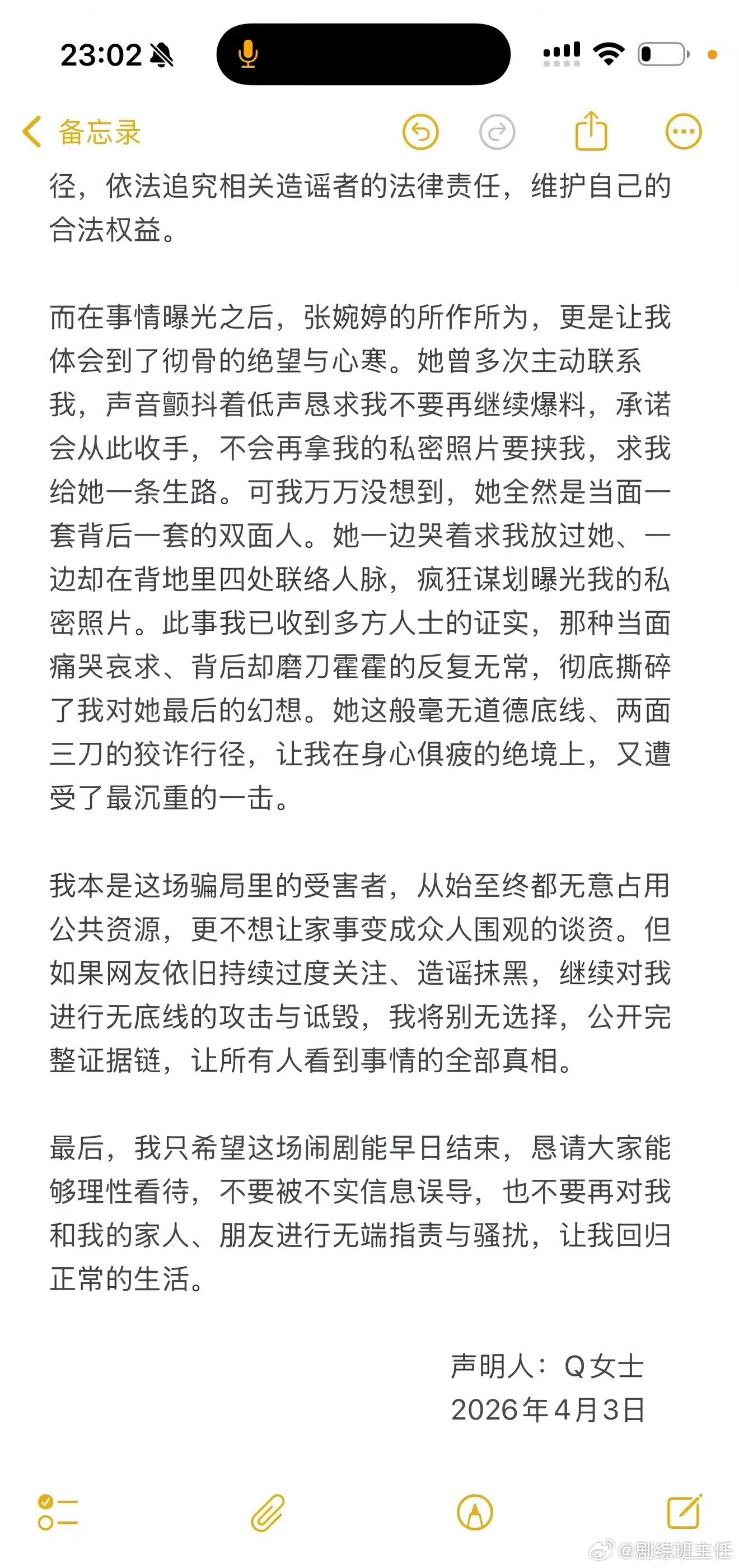 23:02

备忘录

径，依法追究相关造谣者的法律责任，维护自己的合法权益。

而在事情曝光之后，张婉婷的所作所为，更是让我体会到了彻骨的绝望与心寒。她曾多次主动联系我，声音颤抖着低声恳求我不要再继续爆料，承诺会从此收手，不会再拿我的私密照片要挟我，求我给她一条生路。可我万万没想到，她全然是当面一套背后一套的双面人。她一边哭着求我放过她、一边却在背地里四处联络人脉，疯狂谋划曝光我的私密照片。此事我已收到多方人士的证实，那种当面痛哭哀求、背后却磨刀霍霍的反复无常，彻底撕碎了我对她最后的幻想。她这般毫无道德底线、两面三刀的狡诈行径，让我在身心俱疲的绝境上，又遭受了最沉重的一击。

我本是这场骗局里的受害者，从始至终都无意占用公共资源，更不想让家事变成众人围观的谈资。但如果网友依旧持续过度关注、造谣抹黑，继续对我进行无底线的攻击与诋毁，我将别无选择，公开完整证据链，让所有人看到事情的全部真相。

最后，我只希望这场闹剧能早日结束，恳请大家能够理性看待，不要被不实信息误导，也不要再对我和我的家人、朋友进行无端指责与骚扰，让我回归正常的生活。

声明人：Q女士
2026年4月3日

@剧综班主任